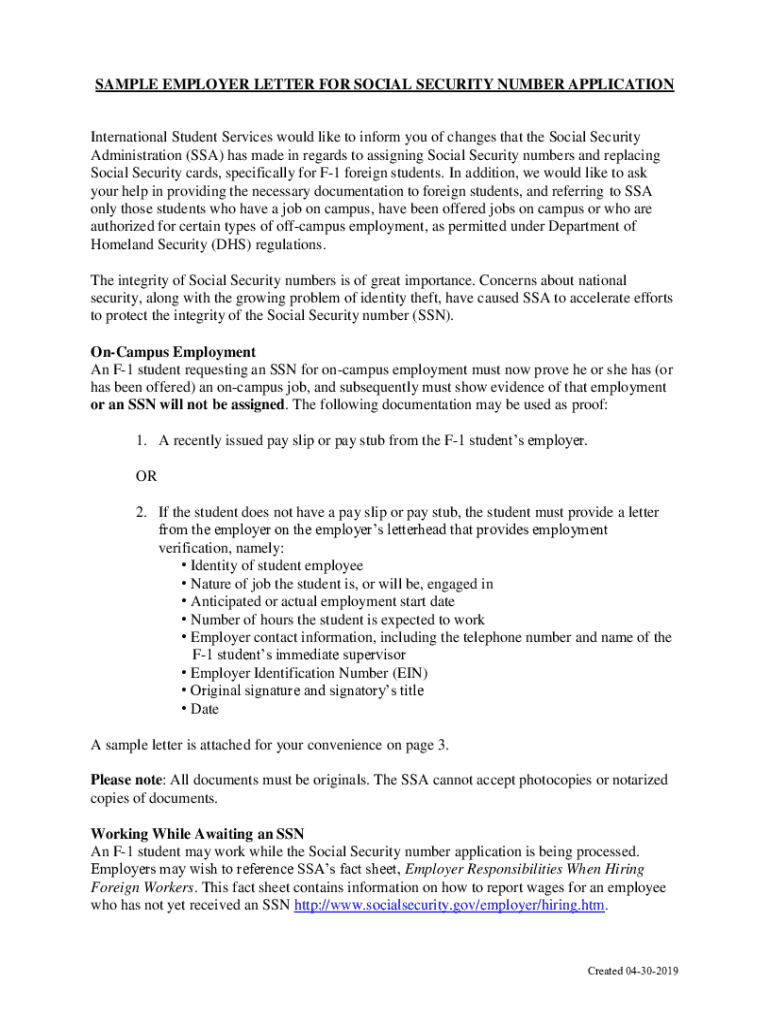 SAMPLE EMPLOYER LETTER FOR SOCIAL SECURITY NUMBER APPLICATION

International Student Services would like to inform you of changes that the Social Security Administration (SSA) has made in regards to assigning Social Security numbers and replacing Social Security cards, specifically for F-1 foreign students. In addition, we would like to ask your help in providing the necessary documentation to foreign students, and referring to SSA only those students who have a job on campus, have been offered jobs on campus or who are authorized for certain types of off-campus employment, as permitted under Department of Homeland Security (DHS) regulations.

The integrity of Social Security numbers is of great importance. Concerns about national security, along with the growing problem of identity theft, have caused SSA to accelerate efforts to protect the integrity of the Social Security number (SSN).

On-Campus Employment
An F-1 student requesting an SSN for on-campus employment must now prove he or she has (or has been offered) an on-campus job, and subsequently must show evidence of that employment or an SSN will not be assigned. The following documentation may be used as proof:

1. A recently issued pay slip or pay stub from the F-1 student's employer.

OR

2. If the student does not have a pay slip or pay stub, the student must provide a letter from the employer on the employer's letterhead that provides employment verification, namely:
• Identity of student employee
• Nature of job the student is, or will be, engaged in
• Anticipated or actual employment start date
• Number of hours the student is expected to work
• Employer contact information, including the telephone number and name of the F-1 student's immediate supervisor
• Employer Identification Number (EIN)
• Original signature and signatory's title
• Date

A sample letter is attached for your convenience on page 3.

Please note: All documents must be originals. The SSA cannot accept photocopies or notarized copies of documents.

Working While Awaiting an SSN
An F-1 student may work while the Social Security number application is being processed. Employers may wish to reference SSA's fact sheet, Employer Responsibilities When Hiring Foreign Workers. This fact sheet contains information on how to report wages for an employee who has not yet received an SSN http://www.socialsecurity.gov/employer/hiring.htm.

Created 04-30-2019